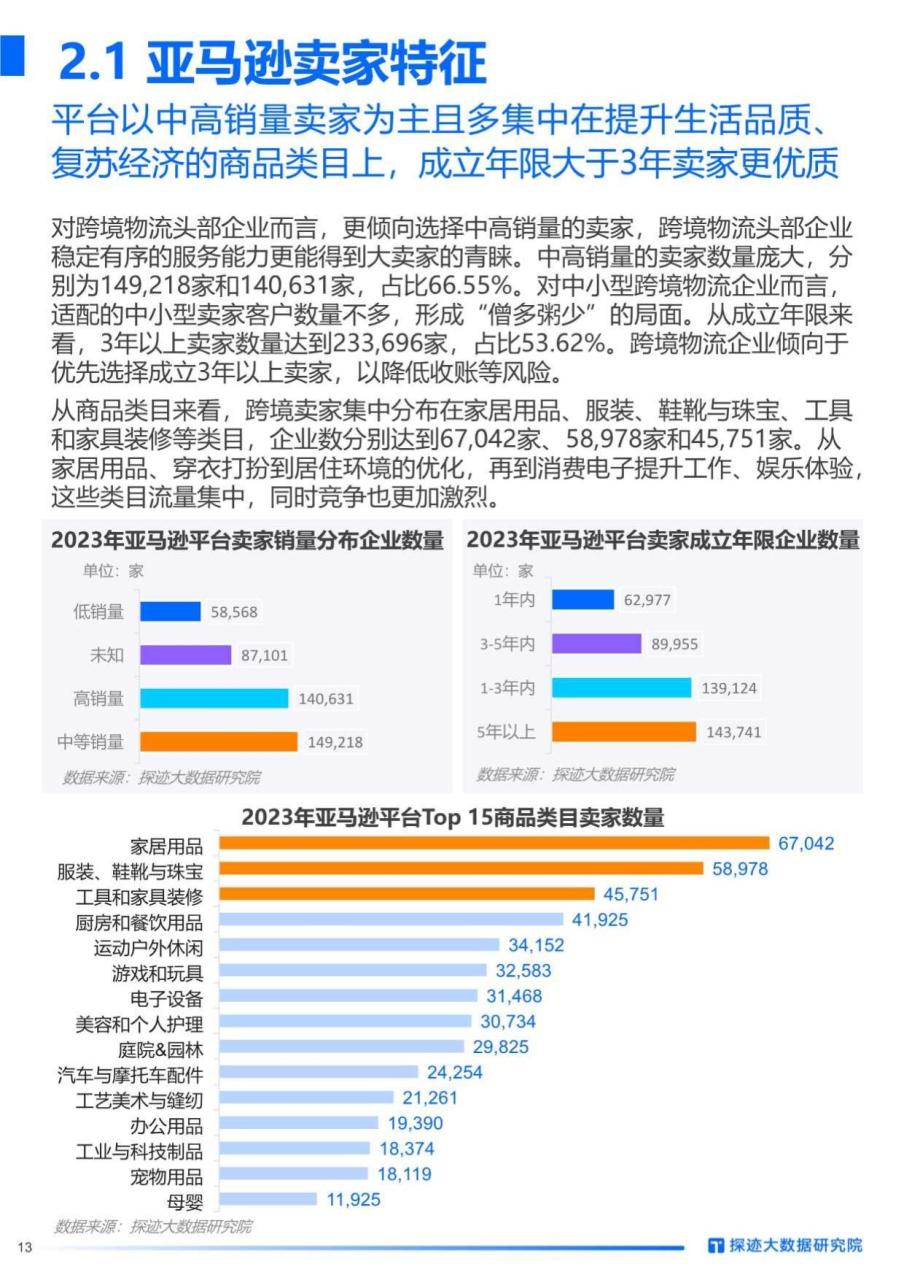 2.1 亚马逊卖家特征

平台以中高销量卖家为主且多集中在提升生活品质、复苏经济的商品类目上，成立年限大于3年卖家更优质

对跨境物流头部企业而言，更倾向选择中高销量的卖家，跨境物流头部企业稳定有序的服务能力更能得到大卖家的青睐。中高销量的卖家数量庞大，分别为149,218家和140,631家，占比66.55%。对中小型跨境物流企业而言，适配的中小型卖家客户数量不多，形成“僧多粥少”的局面。从成立年限来看，3年以上卖家数量达到233,696家，占比53.62%。跨境物流企业倾向于优先选择成立3年以上卖家，以降低收账等风险。

从商品类目来看，跨境卖家集中分布在家居用品、服装、鞋靴与珠宝、工具和家具装修等类目，企业数分别达到67,042家、58,978家和45,751家。从家居用品、穿衣打扮到居住环境的优化，再到消费电子提升工作、娱乐体验，这些类目流量集中，同时竞争也更加激烈。

2023年亚马逊平台卖家销量分布企业数量
单位：家
低销量 58,568
未知 87,101
高销量 140,631
中等销量 149,218
数据来源：探迹大数据研究院

2023年亚马逊平台卖家成立年限企业数量
单位：家
1年内 62,977
3-5年内 89,955
1-3年内 139,124
5年以上 143,741
数据来源：探迹大数据研究院

2023年亚马逊平台Top 15商品类目卖家数量
家居用品 67,042
服装、鞋靴与珠宝 58,978
工具和家具装修 45,751
厨房和餐饮用品 41,925
运动户外休闲 34,152
游戏和玩具 32,583
电子设备 31,468
美容和个人护理 30,734
庭院&园林 29,825
汽车与摩托车配件 24,254
工艺美术与缝纫 21,261
办公用品 19,390
工业与科技制品 18,374
宠物用品 18,119
母婴 11,925
数据来源：探迹大数据研究院

13
探迹大数据研究院